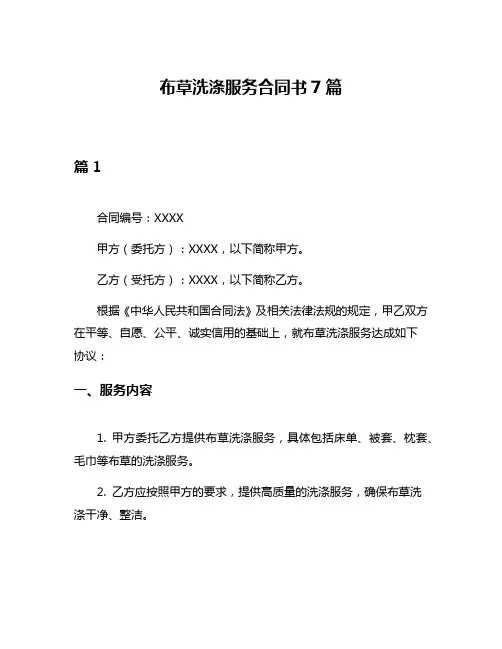 布草洗涤服务合同书 7 篇

篇 1

合同编号：XXXX

甲方（委托方）：XXXX，以下简称甲方。

乙方（受托方）：XXXX，以下简称乙方。

根据《中华人民共和国合同法》及相关法律法规的规定，甲乙双方在平等、自愿、公平、诚实信用的基础上，就布草洗涤服务达成如下协议：

一、服务内容

1. 甲方委托乙方提供布草洗涤服务，具体包括床单、被套、枕套、毛巾等布草的洗涤服务。

2. 乙方应按照甲方的要求，提供高质量的洗涤服务，确保布草洗涤干净、整洁。